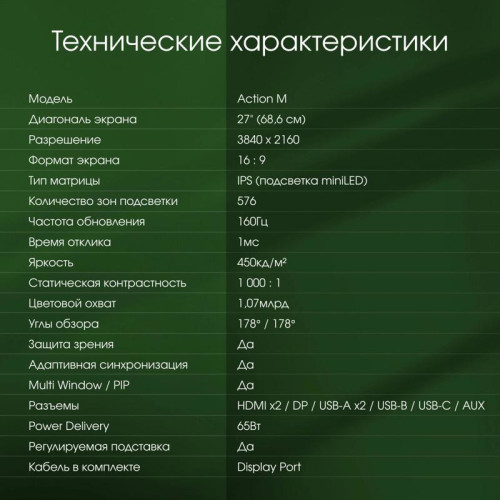 Технические характеристики

| | |
|---|---|
| Модель | Action M |
| Диагональ экрана | 27" (68,6 см) |
| Разрешение | 3840 x 2160 |
| Формат экрана | 16 : 9 |
| Тип матрицы | IPS (подсветка miniLED) |
| Количество зон подсветки | 576 |
| Частота обновления | 160Гц |
| Время отклика | 1мс |
| Яркость | 450кд/м² |
| Статическая контрастность | 1 000 : 1 |
| Цветовой охват | 1,07млрд |
| Углы обзора | 178° / 178° |
| Защита зрения | Да |
| Адаптивная синхронизация | Да |
| Multi Window / PIP | Да |
| Разъемы | HDMI x2 / DP / USB-A x2 / USB-B / USB-C / AUX |
| Power Delivery | 65Вт |
| Регулируемая подставка | Да |
| Кабель в комплекте | Display Port |